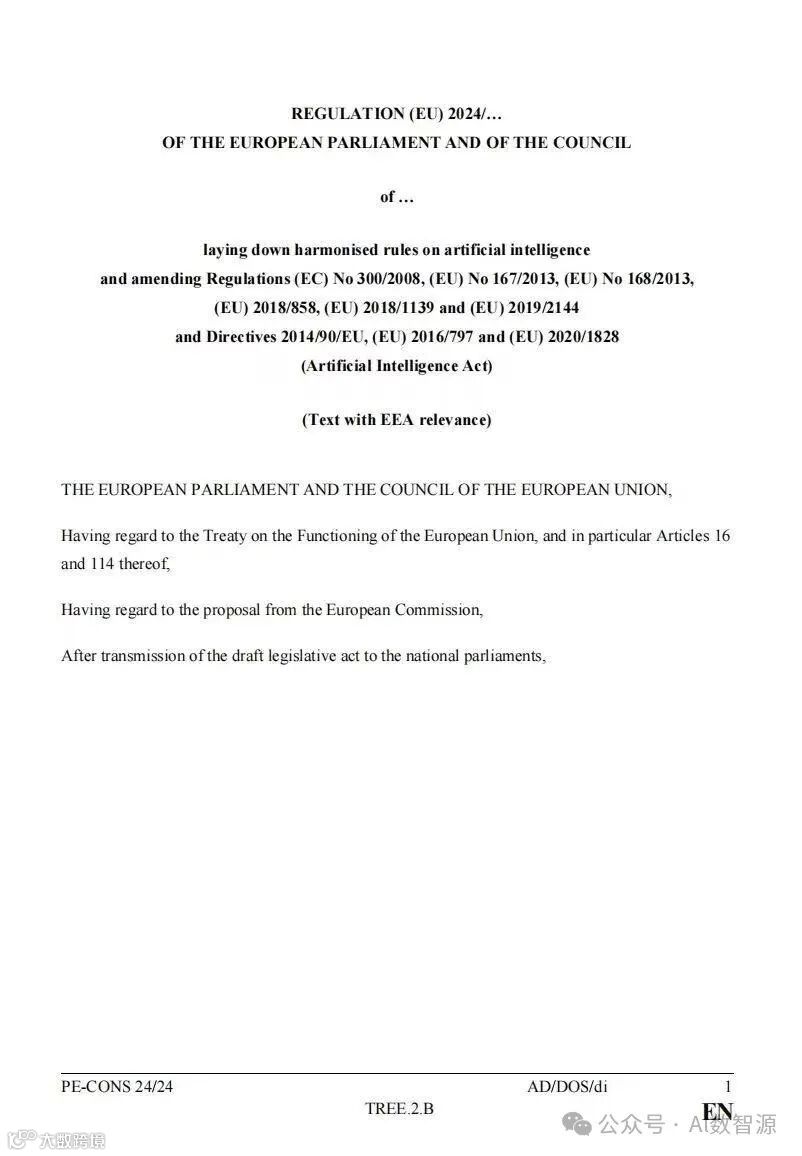 REGULATION (EU) 2024/…
OF THE EUROPEAN PARLIAMENT AND OF THE COUNCIL

of …

laying down harmonised rules on artificial intelligence
and amending Regulations (EC) No 300/2008, (EU) No 167/2013, (EU) No 168/2013, (EU) 2018/858, (EU) 2018/1139 and (EU) 2019/2144
and Directives 2014/90/EU, (EU) 2016/797 and (EU) 2020/1828
(Artificial Intelligence Act)

(Text with EEA relevance)

THE EUROPEAN PARLIAMENT AND THE COUNCIL OF THE EUROPEAN UNION,

Having regard to the Treaty on the Functioning of the European Union, and in particular Articles 16 and 114 thereof,

Having regard to the proposal from the European Commission,

After transmission of the draft legislative act to the national parliaments,

PE-CONS 24/24 AD/DOS/di 1
TREE.2.B EN

大数跨境

公众号 · AI数智源